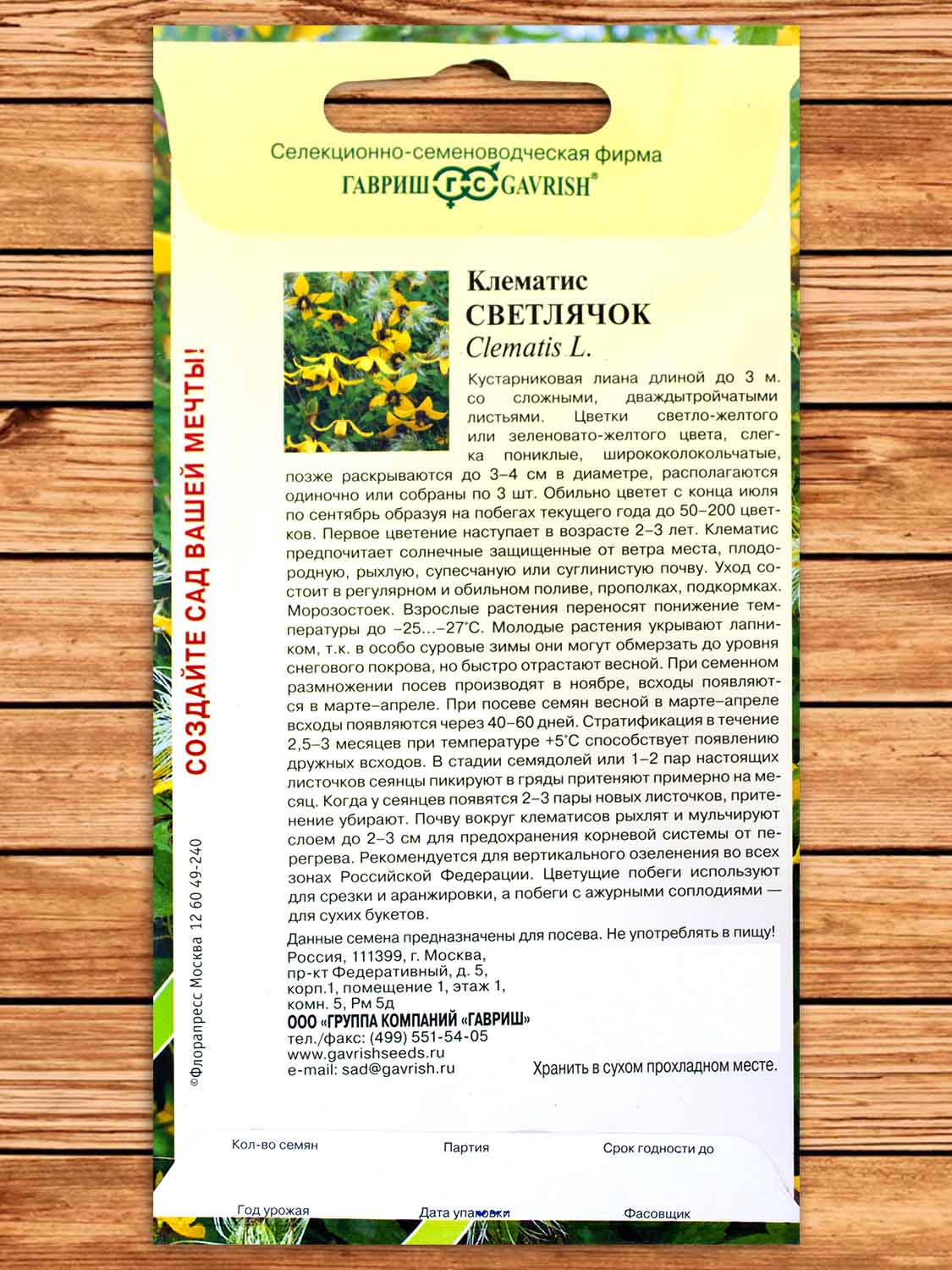 Селекционно-семеноводческая фирма
ГАВРИШ GAVRISH®

Клематис
СВЕТЛЯЧОК
Clematis L.

Кустарниковая лиана длиной до 3 м. со сложными, дваждытройчатыми листьями. Цветки светло-желтого или зеленовато-желтого цвета, слегка пониклые, ширококолокольчатые, позже раскрываются до 3–4 см в диаметре, располагаются одиночно или собраны по 3 шт. Обильно цветет с конца июля по сентябрь образуя на побегах текущего года до 50–200 цветков. Первое цветение наступает в возрасте 2–3 лет. Клематис предпочитает солнечные защищенные от ветра места, плодородную, рыхлую, супесчаную или суглинистую почву. Уход состоит в регулярном и обильном поливе, прополках, подкормках. Морозостоек. Взрослые растения переносят понижение температуры до –25...–27°С. Молодые растения укрывают лапником, т.к. в особо суровые зимы они могут обмерзать до уровня снегового покрова, но быстро отрастают весной. При семенном размножении посев производят в ноябре, всходы появляются в марте–апреле. При посеве семян весной в марте–апреле всходы появляются через 40–60 дней. Стратификация в течение 2,5–3 месяцев при температуре +5°С способствует появлению дружных всходов. В стадии семядолей или 1–2 пар настоящих листочков сеянцы пикируют в гряды притеняют примерно на месяц. Когда у сеянцев появятся 2–3 пары новых листочков, притенение убирают. Почву вокруг клематисов рыхлят и мульчируют слоем до 2–3 см для предохранения корневой системы от перегрева. Рекомендуется для вертикального озеленения во всех зонах Российской Федерации. Цветущие побеги используют для срезки и аранжировки, а побеги с ажурными соплодиями — для сухих букетов.

Данные семена предназначены для посева. Не употреблять в пищу!
Россия, 111399, г. Москва,
пр-кт Федеративный, д. 5,
корп.1, помещение 1, этаж 1,
комн. 5, Рм 5д
ООО «ГРУППА КОМПАНИЙ «ГАВРИШ»
тел./факс: (499) 551-54-05
www.gavrishseeds.ru
e-mail: sad@gavrish.ru

Хранить в сухом прохладном месте.

СОЗДАЙТЕ САД ВАШЕЙ МЕЧТЫ!

©Флорапресс Москва 12 60 49-240

Кол-во семян
Партия
Срок годности до
Год урожая
Дата упаковки
Фасовщик